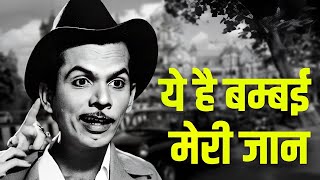 ये है बम्बई
मेरी जान